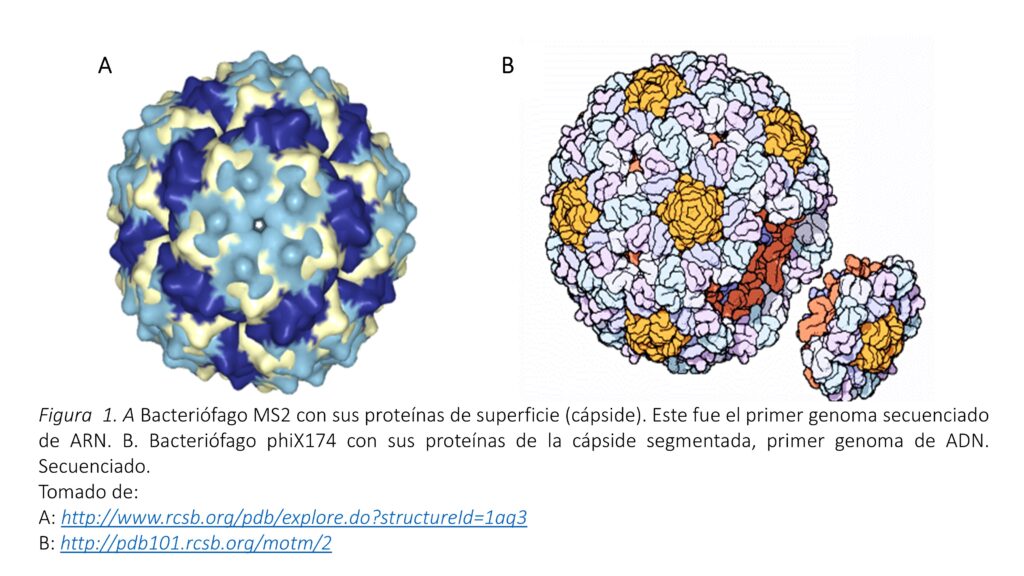 A

B

Figura 1. A Bacteriófago MS2 con sus proteínas de superficie (cápside). Este fue el primer genoma secuenciado de ARN. B. Bacteriófago phiX174 con sus proteínas de la cápside segmentada, primer genoma de ADN. Secuenciado.
Tomado de:
A: http://www.rcsb.org/pdb/explore.do?structureId=1aq3
B: http://pdb101.rcsb.org/motm/2